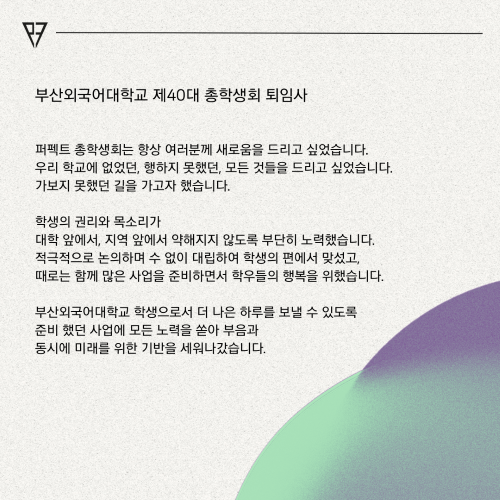 부산외국어대학교 제40대 총학생회 퇴임사

퍼펙트 총학생회는 항상 여러분께 새로움을 드리고 싶었습니다.
우리 학교에 없었던, 행하지 못했던, 모든 것들을 드리고 싶었습니다.
가보지 못했던 길을 가고자 했습니다.

학생의 권리와 목소리가
대학 앞에서, 지역 앞에서 약해지지 않도록 부단히 노력했습니다.
적극적으로 논의하며 수 없이 대립하여 학생의 편에서 맞섰고,
때로는 함께 많은 사업을 준비하면서 학우들의 행복을 위했습니다.

부산외국어대학교 학생으로서 더 나은 하루를 보낼 수 있도록
준비 했던 사업에 모든 노력을 쏟아 부음과
동시에 미래를 위한 기반을 세워나갔습니다.